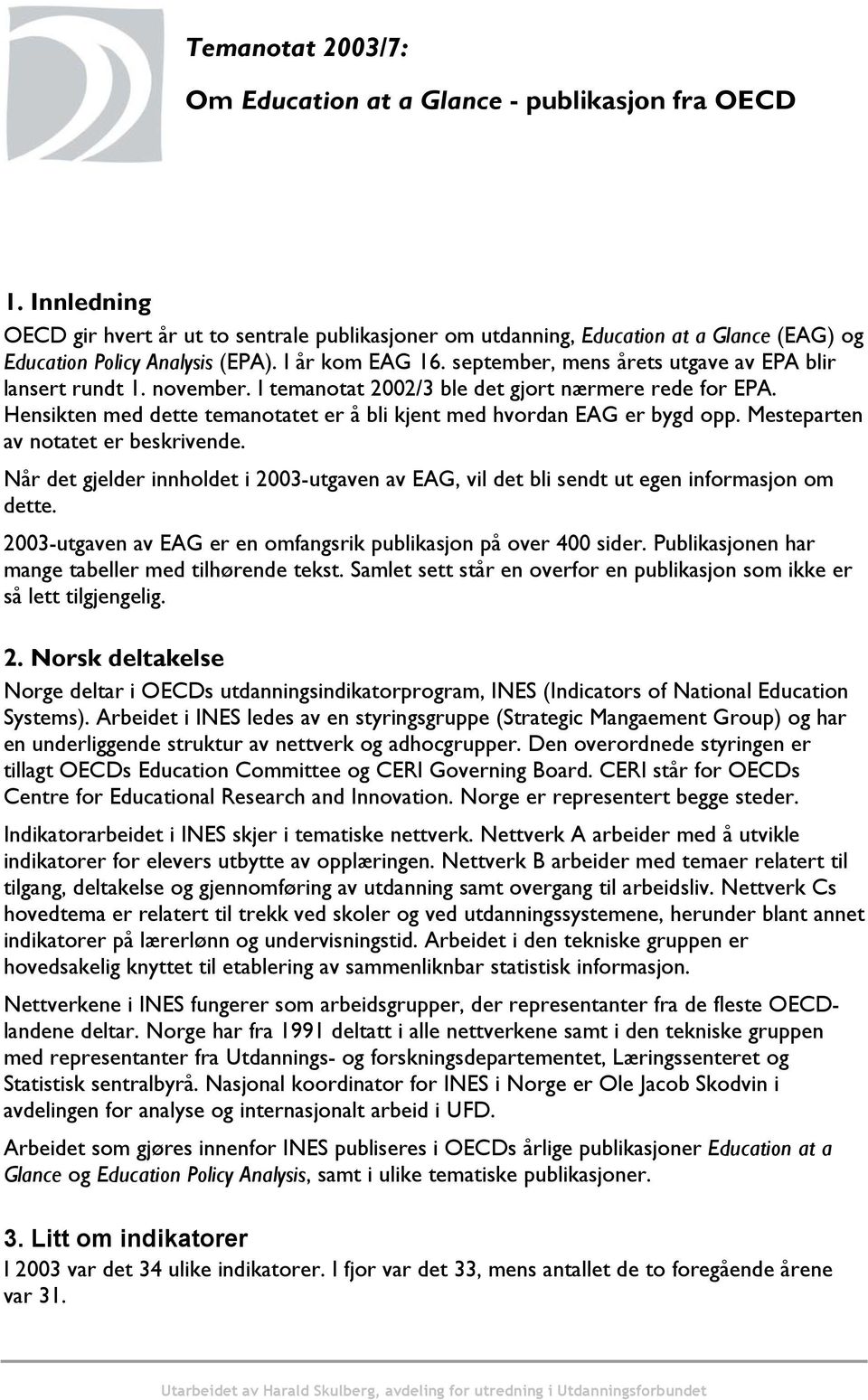 Temanotat 2003/7:

Om Education at a Glance - publikasjon fra OECD

1. Innledning

OECD gir hvert år ut to sentrale publikasjoner om utdanning, Education at a Glance (EAG) og Education Policy Analysis (EPA). I år kom EAG 16. september, mens årets utgave av EPA blir lansert rundt 1. november. I temanotat 2002/3 ble det gjort nærmere rede for EPA. Hensikten med dette temanotatet er å bli kjent med hvordan EAG er bygd opp. Mesteparten av notatet er beskrivende.

Når det gjelder innholdet i 2003-utgaven av EAG, vil det bli sendt ut egen informasjon om dette.

2003-utgaven av EAG er en omfangsrik publikasjon på over 400 sider. Publikasjonen har mange tabeller med tilhørende tekst. Samlet sett står en overfor en publikasjon som ikke er så lett tilgjengelig.

2. Norsk deltakelse

Norge deltar i OECDs utdanningsindikatorprogram, INES (Indicators of National Education Systems). Arbeidet i INES ledes av en styringsgruppe (Strategic Mangaement Group) og har en underliggende struktur av nettverk og adhocgrupper. Den overordnede styringen er tillagt OECDs Education Committee og CERI Governing Board. CERI står for OECDs Centre for Educational Research and Innovation. Norge er representert begge steder.

Indikatorarbeidet i INES skjer i tematiske nettverk. Nettverk A arbeider med å utvikle indikatorer for elevers utbytte av opplæringen. Nettverk B arbeider med temaer relatert til tilgang, deltakelse og gjennomføring av utdanning samt overgang til arbeidsliv. Nettverk Cs hovedtema er relatert til trekk ved skoler og ved utdanningssystemene, herunder blant annet indikatorer på lærerlønn og undervisningstid. Arbeidet i den tekniske gruppen er hovedsakelig knyttet til etablering av sammenliknbar statistisk informasjon.

Nettverkene i INES fungerer som arbeidsgrupper, der representanter fra de fleste OECD-landene deltar. Norge har fra 1991 deltatt i alle nettverkene samt i den tekniske gruppen med representanter fra Utdannings- og forskningsdepartementet, Læringssenteret og Statistisk sentralbyrå. Nasjonal koordinator for INES i Norge er Ole Jacob Skodvin i avdelingen for analyse og internasjonalt arbeid i UFD.

Arbeidet som gjøres innenfor INES publiseres i OECDs årlige publikasjoner Education at a Glance og Education Policy Analysis, samt i ulike tematiske publikasjoner.

3. Litt om indikatorer

I 2003 var det 34 ulike indikatorer. I fjor var det 33, mens antallet de to foregående årene var 31.

Utarbeidet av Harald Skulberg, avdeling for utredning i Utdanningsforbundet